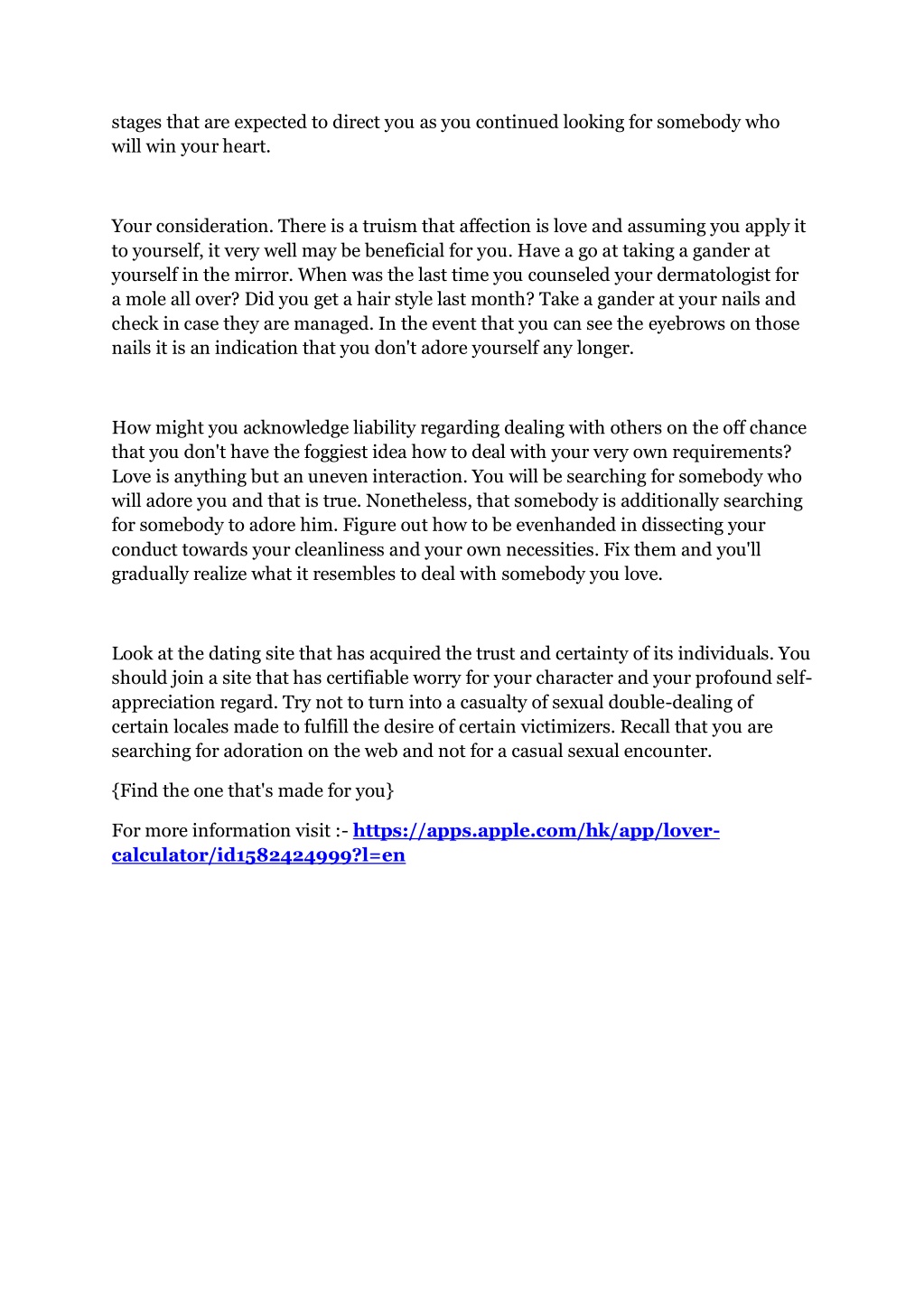 stages that are expected to direct you as you continued looking for somebody who will win your heart.

Your consideration. There is a truism that affection is love and assuming you apply it to yourself, it very well may be beneficial for you. Have a go at taking a gander at yourself in the mirror. When was the last time you counseled your dermatologist for a mole all over? Did you get a hair style last month? Take a gander at your nails and check in case they are managed. In the event that you can see the eyebrows on those nails it is an indication that you don't adore yourself any longer.

How might you acknowledge liability regarding dealing with others on the off chance that you don't have the foggiest idea how to deal with your very own requirements? Love is anything but an uneven interaction. You will be searching for somebody who will adore you and that is true. Nonetheless, that somebody is additionally searching for somebody to adore him. Figure out how to be evenhanded in dissecting your conduct towards your cleanliness and your own necessities. Fix them and you'll gradually realize what it resembles to deal with somebody you love.

Look at the dating site that has acquired the trust and certainty of its individuals. You should join a site that has certifiable worry for your character and your profound self-appreciation regard. Try not to turn into a casualty of sexual double-dealing of certain locales made to fulfill the desire of certain victimizers. Recall that you are searching for adoration on the web and not for a casual sexual encounter.

{Find the one that's made for you}

For more information visit :- https://apps.apple.com/hk/app/lover-calculator/id1582424999?l=en